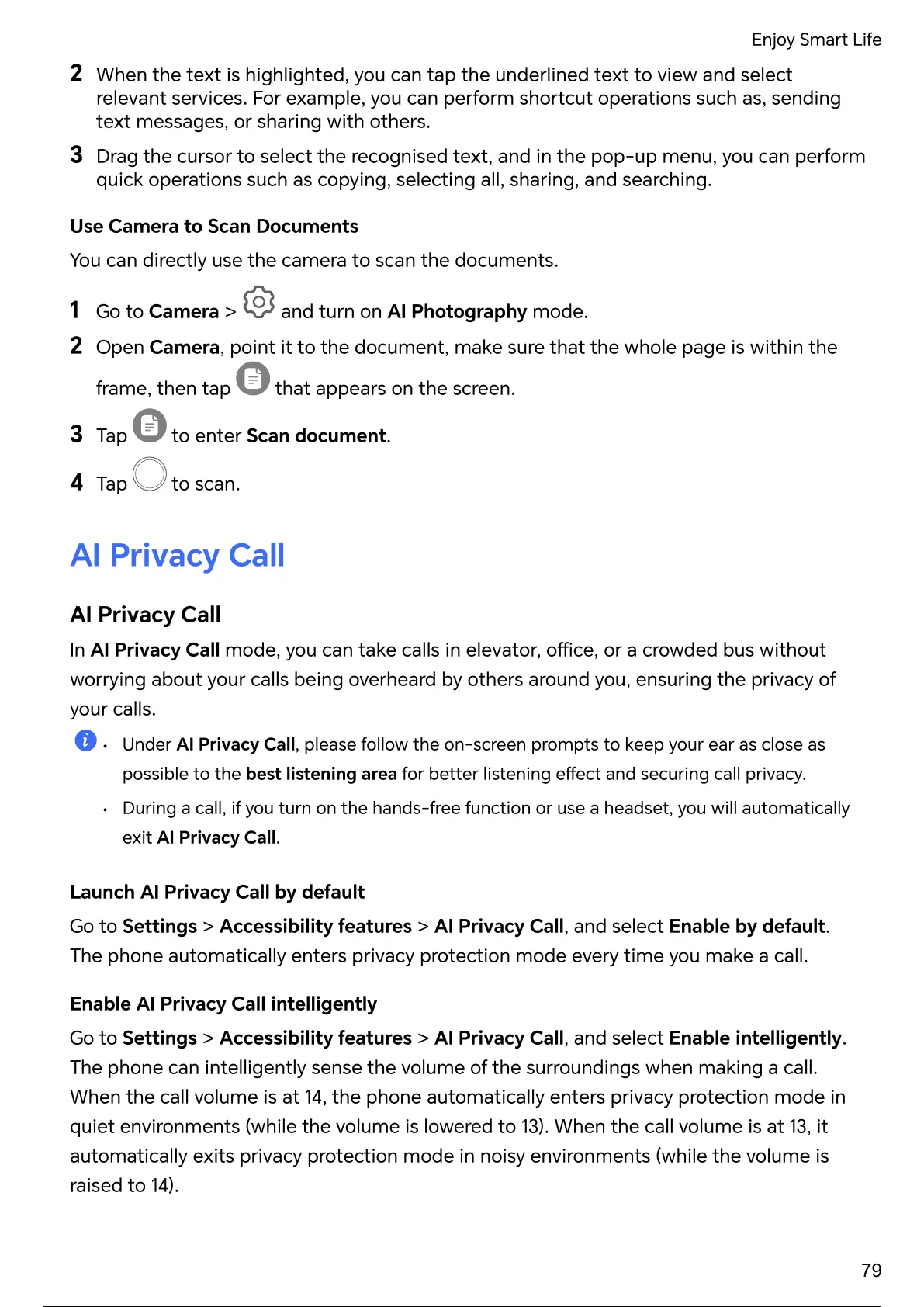 Enjoy Smart Life

2 When the text is highlighted, you can tap the underlined text to view and select relevant services. For example, you can perform shortcut operations such as, sending text messages, or sharing with others.

3 Drag the cursor to select the recognised text, and in the pop-up menu, you can perform quick operations such as copying, selecting all, sharing, and searching.

Use Camera to Scan Documents

You can directly use the camera to scan the documents.

1 Go to Camera > and turn on AI Photography mode.

2 Open Camera, point it to the document, make sure that the whole page is within the frame, then tap that appears on the screen.

3 Tap to enter Scan document.

4 Tap to scan.

AI Privacy Call

AI Privacy Call

In AI Privacy Call mode, you can take calls in elevator, office, or a crowded bus without worrying about your calls being overheard by others around you, ensuring the privacy of your calls.

• Under AI Privacy Call, please follow the on-screen prompts to keep your ear as close as possible to the best listening area for better listening effect and securing call privacy.

• During a call, if you turn on the hands-free function or use a headset, you will automatically exit AI Privacy Call.

Launch AI Privacy Call by default

Go to Settings > Accessibility features > AI Privacy Call, and select Enable by default. The phone automatically enters privacy protection mode every time you make a call.

Enable AI Privacy Call intelligently

Go to Settings > Accessibility features > AI Privacy Call, and select Enable intelligently. The phone can intelligently sense the volume of the surroundings when making a call. When the call volume is at 14, the phone automatically enters privacy protection mode in quiet environments (while the volume is lowered to 13). When the call volume is at 13, it automatically exits privacy protection mode in noisy environments (while the volume is raised to 14).

79